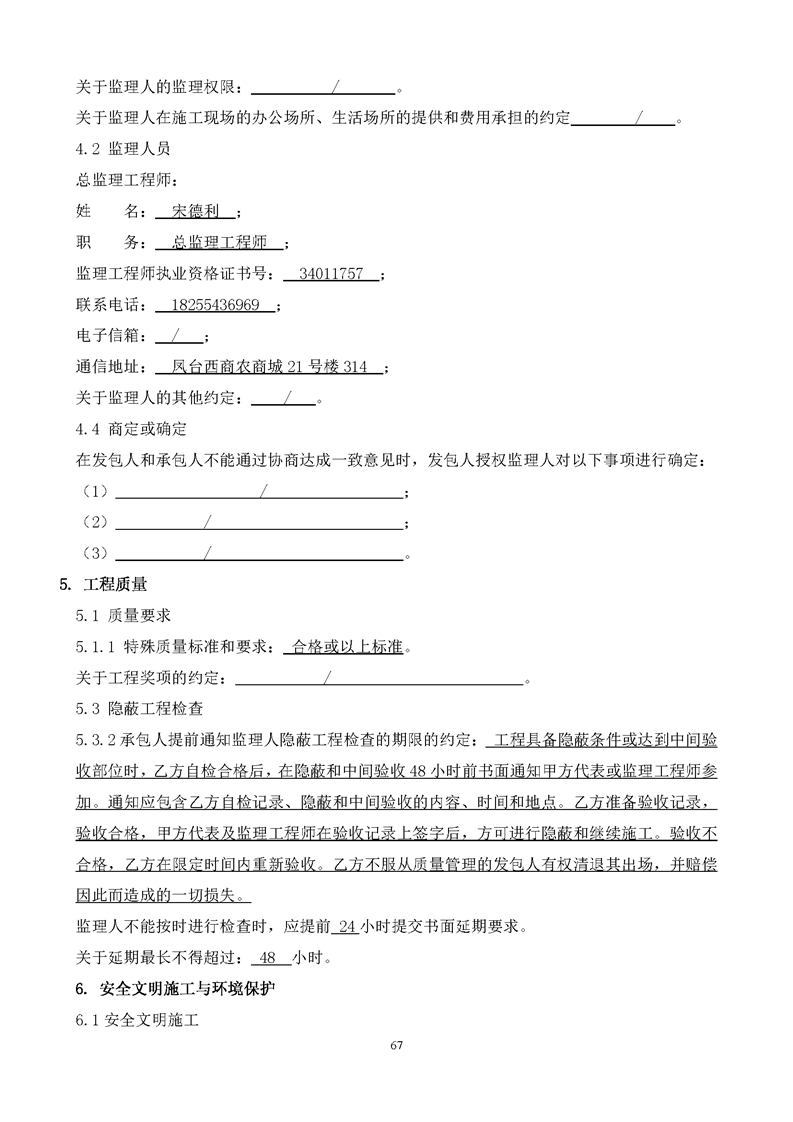 关于监理人的监理权限：　　/　　。

关于监理人在施工现场的办公场所、生活场所的提供和费用承担的约定　　/　　。

4.2 监理人员

总监理工程师：

姓　　名：　宋德利　；

职　　务：　总监理工程师　；

监理工程师执业资格证书号：　34011757　；

联系电话：　18255436969　；

电子信箱：　/　；

通信地址：　凤台西商农商城 21 号楼 314　；

关于监理人的其他约定：　/　。

4.4 商定或确定

在发包人和承包人不能通过协商达成一致意见时，发包人授权监理人对以下事项进行确定：

（1）　　/　　；

（2）　　/　　；

（3）　　/　　。

5. 工程质量

5.1 质量要求

5.1.1 特殊质量标准和要求：　合格或以上标准。

关于工程奖项的约定：　　/　　。

5.3 隐蔽工程检查

5.3.2 承包人提前通知监理人隐蔽工程检查的期限的约定：　工程具备隐蔽条件或达到中间验收部位时，乙方自检合格后，在隐蔽和中间验收 48 小时前书面通知甲方代表或监理工程师参加。通知应包含乙方自检记录、隐蔽和中间验收的内容、时间和地点。乙方准备验收记录，验收合格，甲方代表及监理工程师在验收记录上签字后，方可进行隐蔽和继续施工。验收不合格，乙方在限定时间内重新验收。乙方不服从质量管理的发包人有权清退其出场，并赔偿因此而造成的一切损失。

监理人不能按时进行检查时，应提前 24 小时提交书面延期要求。

关于延期最长不得超过：　48　小时。

6. 安全文明施工与环境保护

6.1 安全文明施工

67